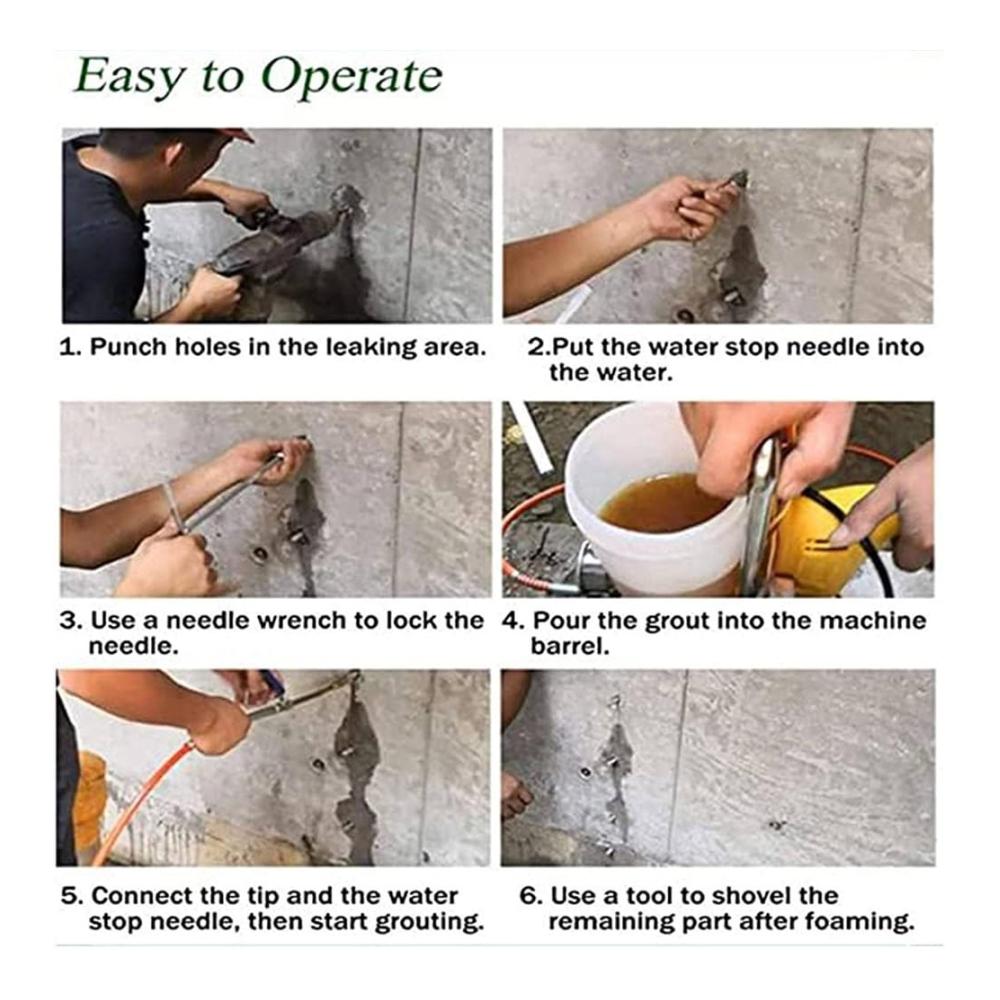 Easy to Operate

1. Punch holes in the leaking area.

2.Put the water stop needle into the water.

3. Use a needle wrench to lock the needle.

4. Pour the grout into the machine barrel.

5. Connect the tip and the water stop needle, then start grouting.

6. Use a tool to shovel the remaining part after foaming.